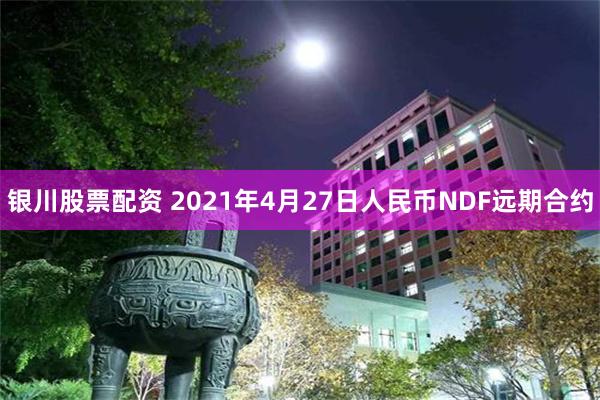 银川股票配资 2021年4月27日人民币NDF远期合约